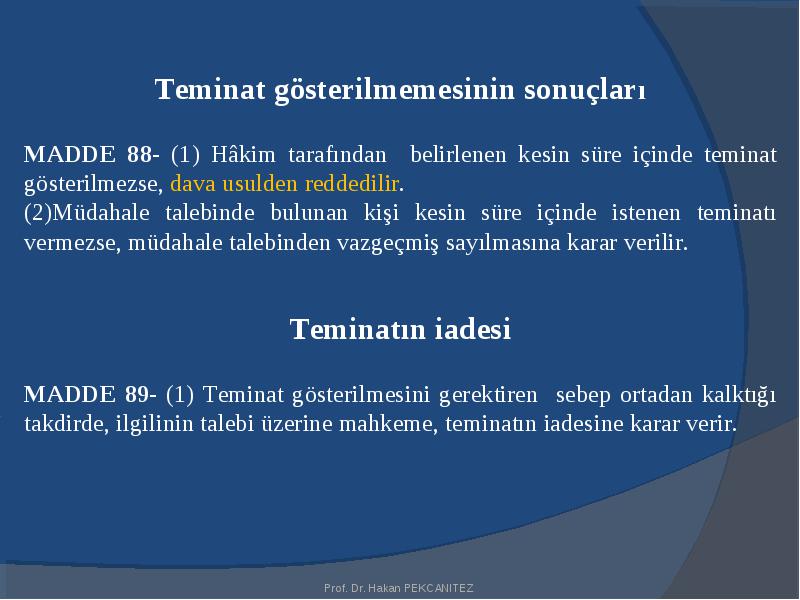 Teminat gösterilmemesinin sonuçları

MADDE 88- (1) Hâkim tarafından belirlenen kesin süre içinde teminat gösterilmezse, dava usulden reddedilir.
(2)Müdahale talebinde bulunan kişi kesin süre içinde istenen teminatı vermezse, müdahale talebinden vazgeçmiş sayılmasına karar verilir.

Teminatın iadesi

MADDE 89- (1) Teminat gösterilmesini gerektiren sebep ortadan kalktığı takdirde, ilgilinin talebi üzerine mahkeme, teminatın iadesine karar verir.

Prof. Dr. Hakan PEKCANITEZ